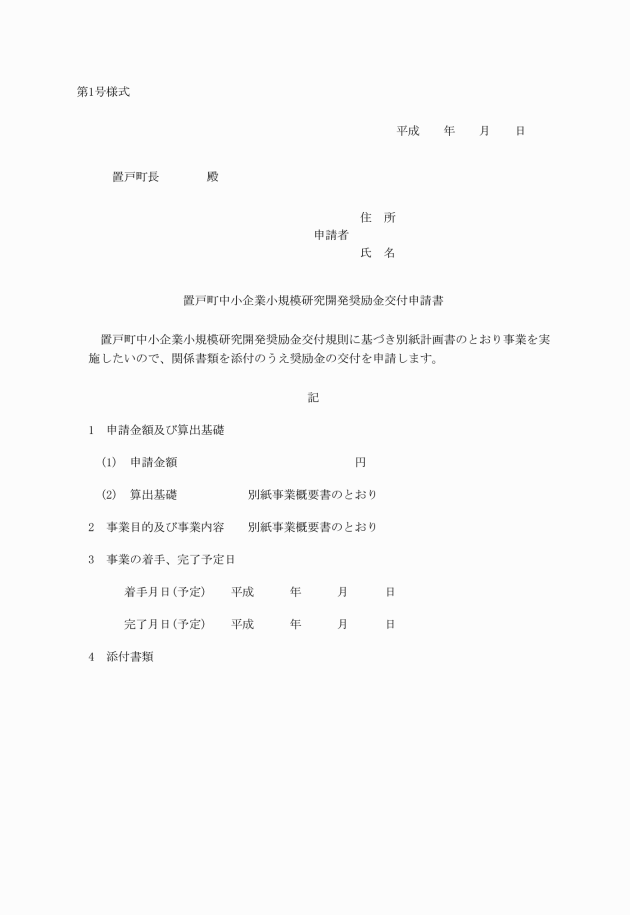 第1号様式

平成　　年　　月　　日

置戸町長　　　　殿

住　所
申請者
氏　名

置戸町中小企業小規模研究開発奨励金交付申請書

置戸町中小企業小規模研究開発奨励金交付規則に基づき別紙計画書のとおり事業を実施したいので、関係書類を添付のうえ奨励金の交付を申請します。

記

1　申請金額及び算出基礎

(1)　申請金額　　　　　　　　　　　円

(2)　算出基礎　　　　　別紙事業概要書のとおり

2　事業目的及び事業内容　　別紙事業概要書のとおり

3　事業の着手、完了予定日

着手月日(予定)　　平成　　年　　月　　日

完了月日(予定)　　平成　　年　　月　　日

4　添付書類